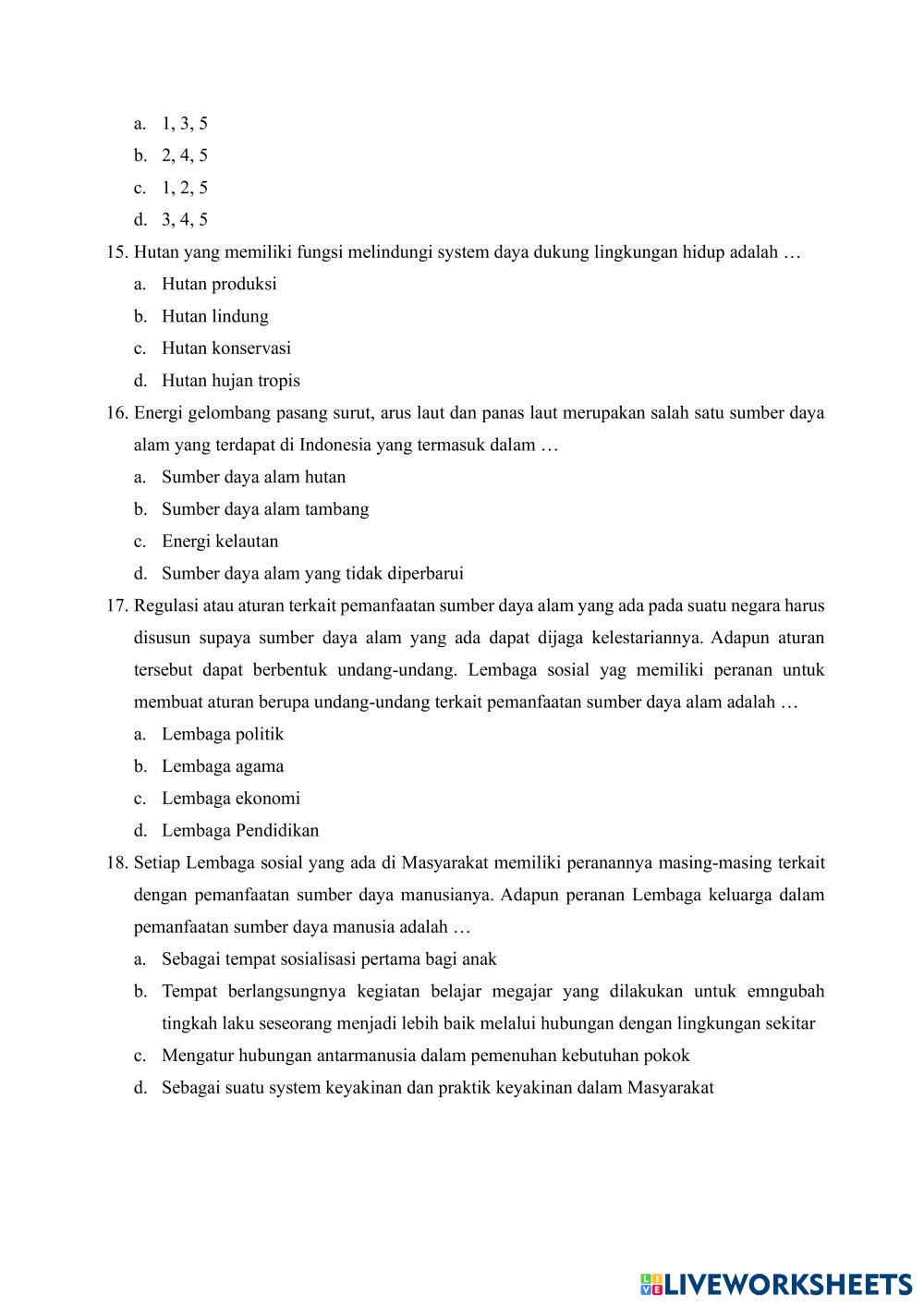 a. 1, 3, 5
b. 2, 4, 5
c. 1, 2, 5
d. 3, 4, 5

15. Hutan yang memiliki fungsi melindungi system daya dukung lingkungan hidup adalah …
a. Hutan produksi
b. Hutan lindung
c. Hutan konservasi
d. Hutan hujan tropis

16. Energi gelombang pasang surut, arus laut dan panas laut merupakan salah satu sumber daya alam yang terdapat di Indonesia yang termasuk dalam …
a. Sumber daya alam hutan
b. Sumber daya alam tambang
c. Energi kelautan
d. Sumber daya alam yang tidak diperbarui

17. Regulasi atau aturan terkait pemanfaatan sumber daya alam yang ada pada suatu negara harus disusun supaya sumber daya alam yang ada dapat dijaga kelestariannya. Adapun aturan tersebut dapat berbentuk undang-undang. Lembaga sosial yag memiliki peranan untuk membuat aturan berupa undang-undang terkait pemanfaatan sumber daya alam adalah …
a. Lembaga politik
b. Lembaga agama
c. Lembaga ekonomi
d. Lembaga Pendidikan

18. Setiap Lembaga sosial yang ada di Masyarakat memiliki peranannya masing-masing terkait dengan pemanfaatan sumber daya manusianya. Adapun peranan Lembaga keluarga dalam pemanfaatan sumber daya manusia adalah …
a. Sebagai tempat sosialisasi pertama bagi anak
b. Tempat berlangsungnya kegiatan belajar megajar yang dilakukan untuk emngubah tingkah laku seseorang menjadi lebih baik melalui hubungan dengan lingkungan sekitar
c. Mengatur hubungan antarmanusia dalam pemenuhan kebutuhan pokok
d. Sebagai suatu system keyakinan dan praktik keyakinan dalam Masyarakat

LIVEWORKSHEETS